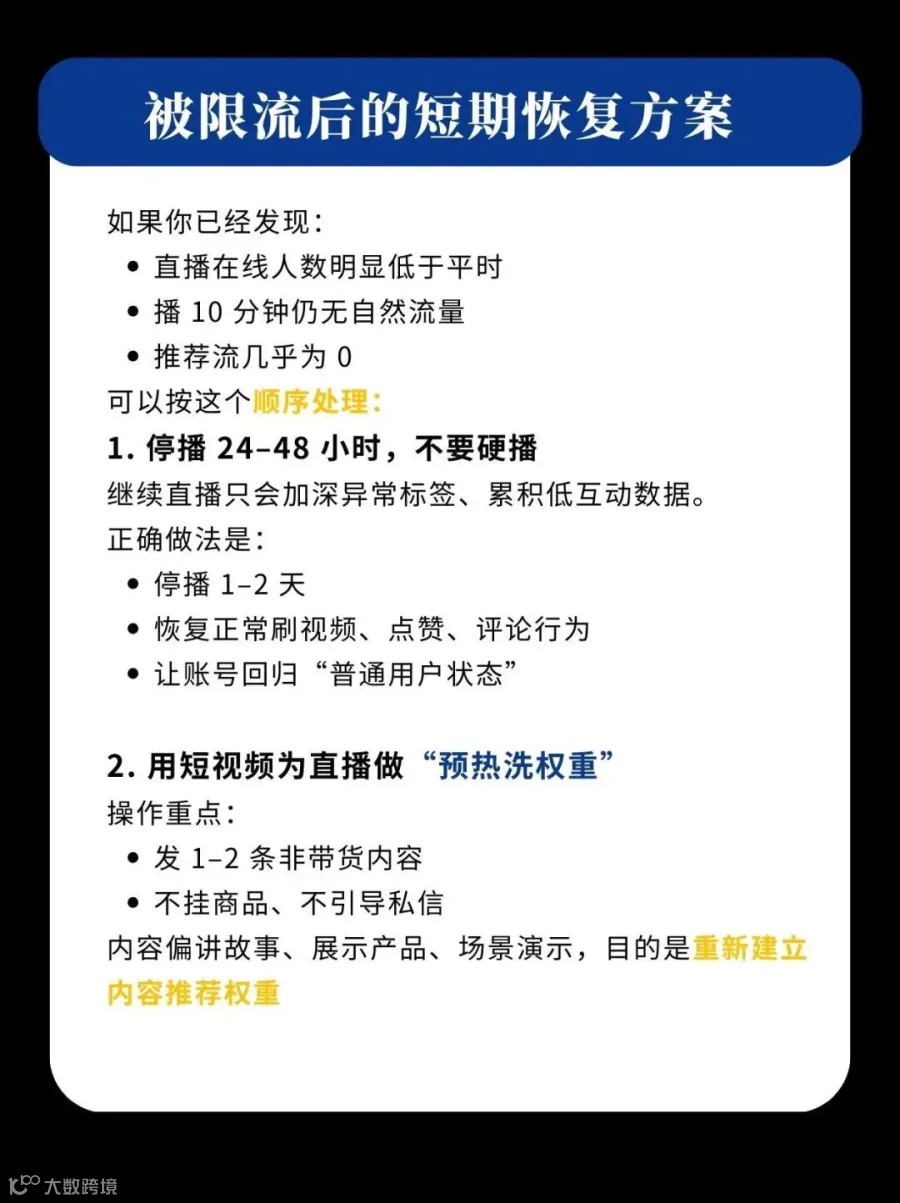 被限流后的短期恢复方案

如果你已经发现：

• 直播在线人数明显低于平时
• 播10分钟仍无自然流量
• 推荐流几乎为0

可以按这个顺序处理：

1.停播24–48小时，不要硬播

继续直播只会加深异常标签、累积低互动数据。

正确做法是：

• 停播1–2天
• 恢复正常刷视频、点赞、评论行为
• 让账号回归“普通用户状态”

2.用短视频为直播做“预热洗权重”

操作重点：

• 发1–2条非带货内容
• 不挂商品、不引导私信

内容偏讲故事、展示产品、场景演示，目的是重新建立内容推荐权重

大数跨境